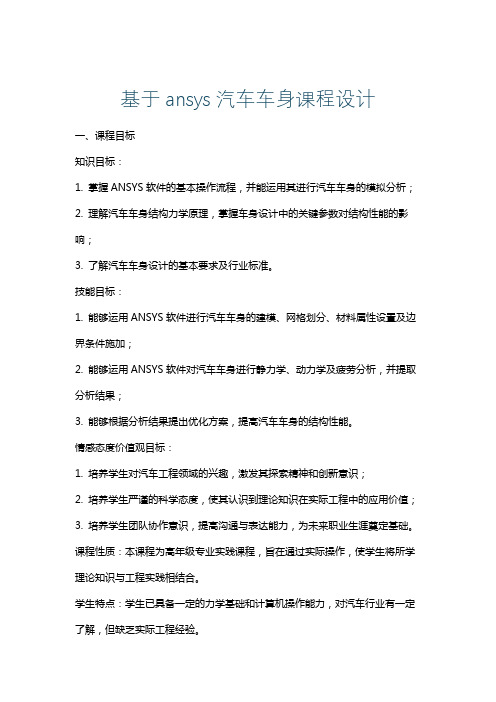 基于 ansys 汽车车身课程设计

一、课程目标

知识目标：

1. 掌握 ANSYS 软件的基本操作流程，并能运用其进行汽车车身的模拟分析；

2. 理解汽车车身结构力学原理，掌握车身设计中的关键参数对结构性能的影响；

3. 了解汽车车身设计的基本要求及行业标准。

技能目标：

1. 能够运用 ANSYS 软件进行汽车车身的建模、网格划分、材料属性设置及边界条件施加；

2. 能够运用 ANSYS 软件对汽车车身进行静力学、动力学及疲劳分析，并提取分析结果；

3. 能够根据分析结果提出优化方案，提高汽车车身的结构性能。

情感态度价值观目标：

1. 培养学生对汽车工程领域的兴趣，激发其探索精神和创新意识；

2. 培养学生严谨的科学态度，使其认识到理论知识在实际工程中的应用价值；

3. 培养学生团队协作意识，提高沟通与表达能力，为未来职业生涯奠定基础。

课程性质：本课程为高年级专业实践课程，旨在通过实际操作，使学生将所学理论知识与工程实践相结合。

学生特点：学生已具备一定的力学基础和计算机操作能力，对汽车行业有一定了解，但缺乏实际工程经验。